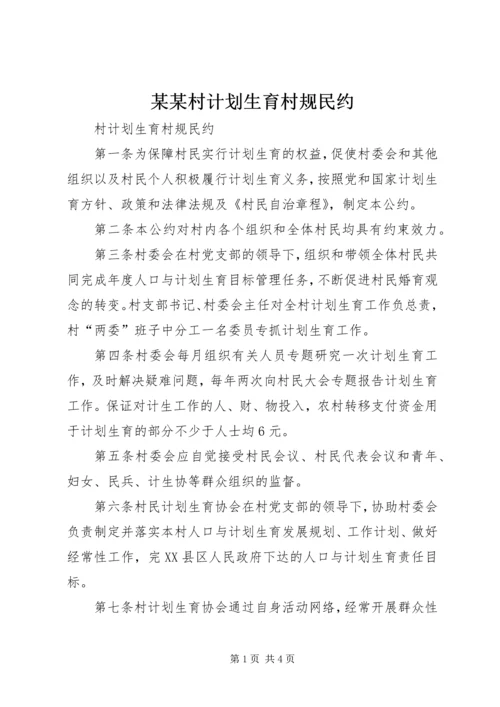 某某村计划生育村规民约

村计划生育村规民约

第一条为保障村民实行计划生育的权益，促使村委会和其他组织以及村民个人积极履行计划生育义务，按照党和国家计划生育方针、政策和法律法规及《村民自治章程》，制定本公约。

第二条本公约对村内各个组织和全体村民均具有约束效力。

第三条村委会在村党支部的领导下，组织和带领全体村民共同完成年度人口与计划生育目标管理任务，不断促进村民婚育观念的转变。村支部书记、村委会主任对全村计划生育工作负总责，村“两委”班子中分工一名委员专抓计划生育工作。

第四条村委会每月组织有关人员专题研究一次计划生育工作，及时解决疑难问题，每年两次向村民大会专题报告计划生育工作。保证对计生工作的人、财、物投入，农村转移支付资金用于计划生育的部分不少于人士均6元。

第五条村委会应自觉接受村民会议、村民代表会议和青年、妇女、民兵、计生协等群众组织的监督。

第六条村民计划生育协会在村党支部的领导下，协助村委会负责制定并落实本村人口与计划生育发展规划、工作计划、做好经常性工作，完XX县区人民政府下达的人口与计划生育责任目标。

第七条村计划生育协会通过自身活动网络，经常开展群众性

第1页 共4页